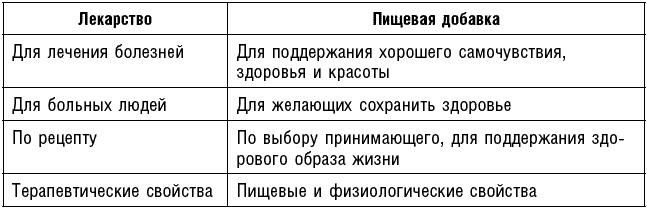 | Лекарство | Пищевая добавка |
|---|---|
| Для лечения болезней | Для поддержания хорошего самочувствия, здоровья и красоты |
| Для больных людей | Для желающих сохранить здоровье |
| По рецепту | По выбору принимающего, для поддержания здорового образа жизни |
| Терапевтические свойства | Пищевые и физиологические свойства |